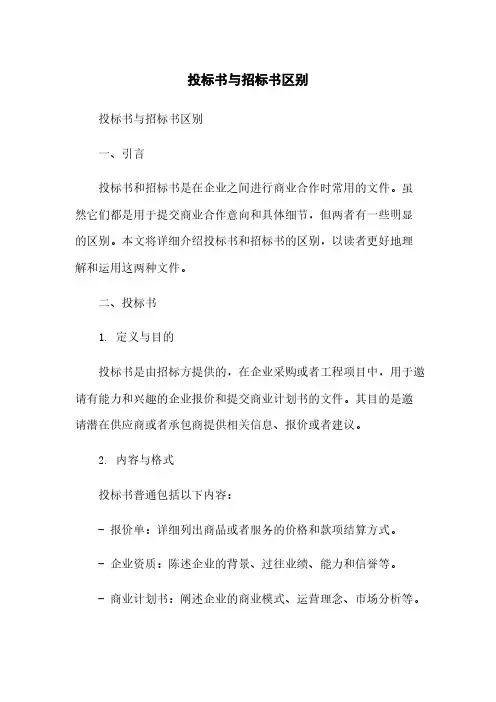 投标书与招标书区别

投标书与招标书区别

一、引言

投标书和招标书是在企业之间进行商业合作时常用的文件。虽然它们都是用于提交商业合作意向和具体细节，但两者有一些明显的区别。本文将详细介绍投标书和招标书的区别，以读者更好地理解和运用这两种文件。

二、投标书

1. 定义与目的

投标书是由招标方提供的，在企业采购或者工程项目中，用于邀请有能力和兴趣的企业报价和提交商业计划书的文件。其目的是邀请潜在供应商或者承包商提供相关信息、报价或者建议。

2. 内容与格式

投标书普通包括以下内容：

- 报价单：详细列出商品或者服务的价格和款项结算方式。

- 企业资质：陈述企业的背景、过往业绩、能力和信誉等。

- 商业计划书：阐述企业的商业模式、运营理念、市场分析等。